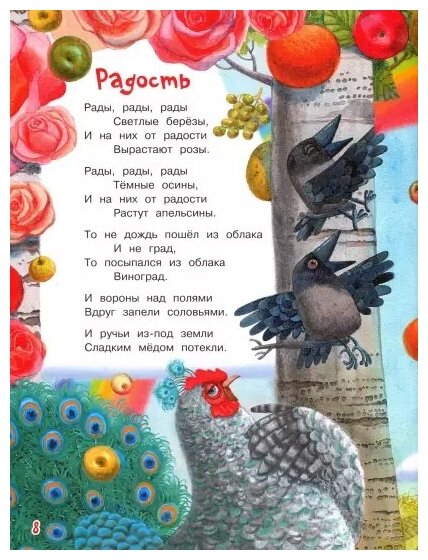 Радость

Рады, рады, рады
Светлые берёзы,
И на них от радости
Вырастают розы.

Рады, рады, рады
Тёмные осины,
И на них от радости
Растут апельсины.

То не дождь пошёл из облака
И не град,
То посыпался из облака
Виноград.

И вороны над полями
Вдруг запели соловьями.

И ручьи из-под земли
Сладким мёдом потекли.

8